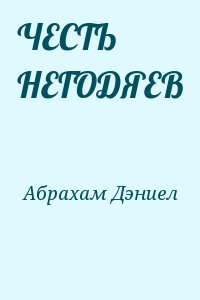 ЧЕСТЬ НЕГОДЯЕВ

Абрахам Дэниел